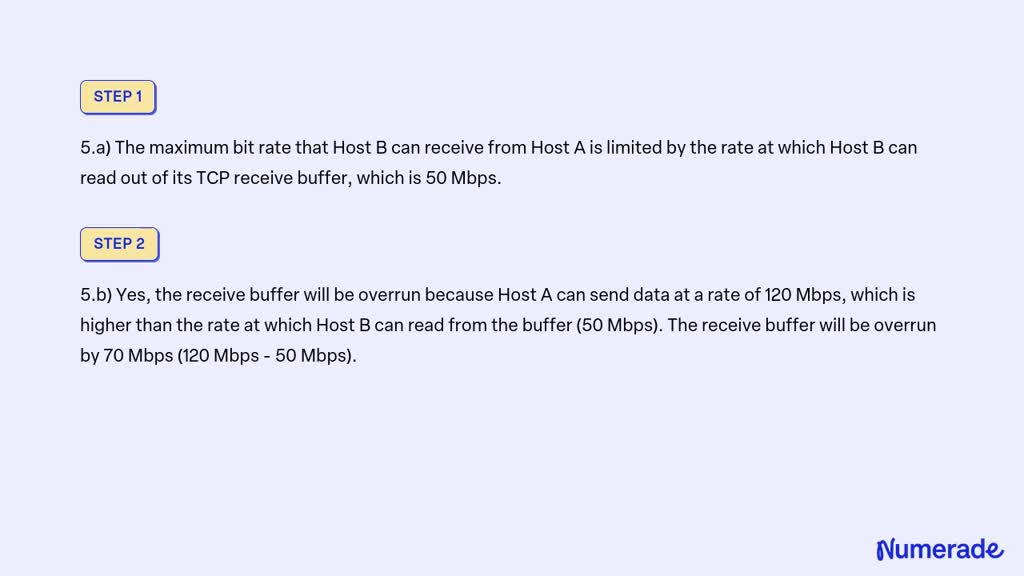 STEP 1

5.a) The maximum bit rate that Host B can receive from Host A is limited by the rate at which Host B can read out of its TCP receive buffer, which is 50 Mbps.

STEP 2

5.b) Yes, the receive buffer will be overrun because Host A can send data at a rate of 120 Mbps, which is higher than the rate at which Host B can read from the buffer (50 Mbps). The receive buffer will be overrun by 70 Mbps (120 Mbps - 50 Mbps).

Numerade